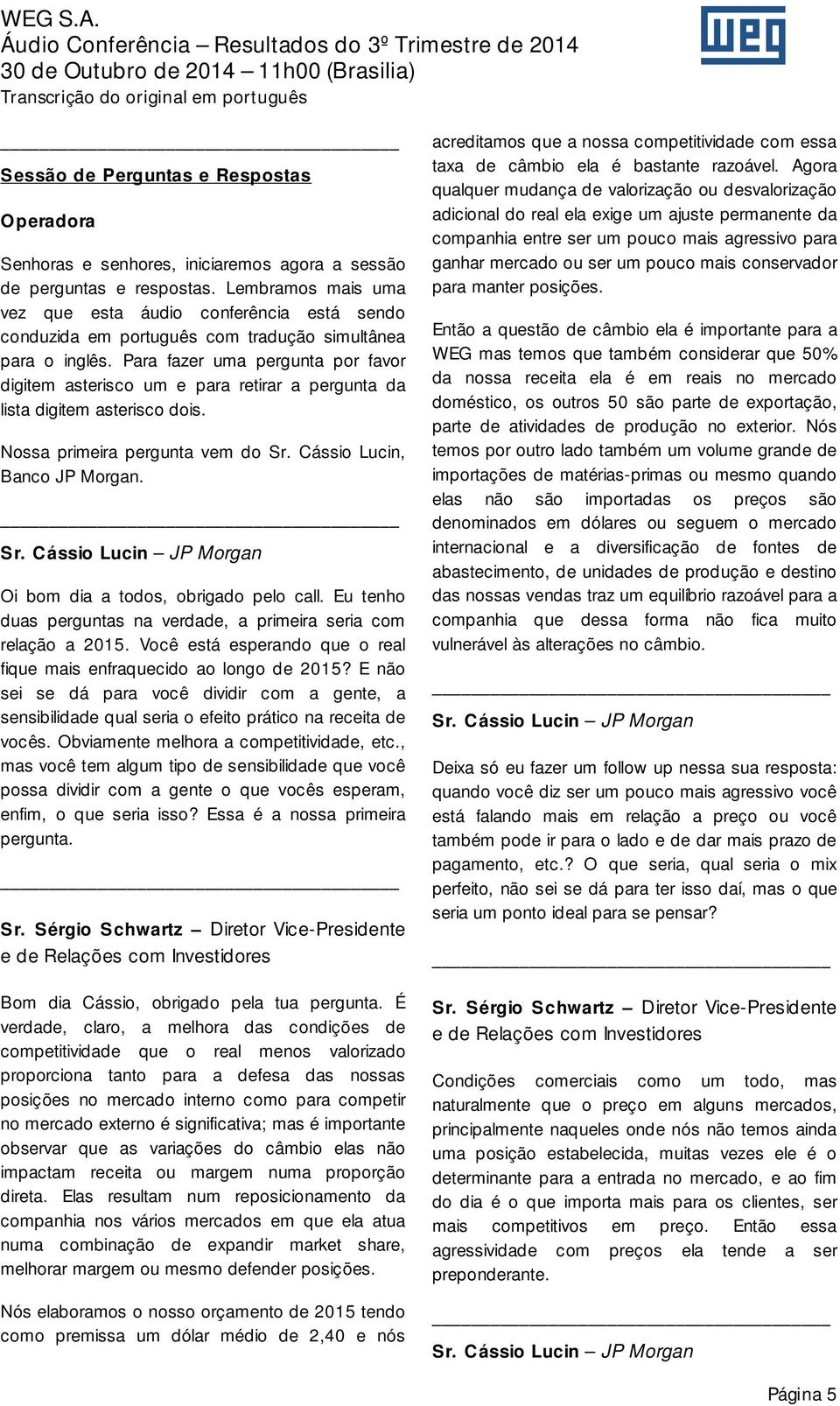 WEG S.A.
Áudio Conferência – Resultados do 3º Trimestre de 2014
30 de Outubro de 2014 – 11h00 (Brasilia)
Transcrição do original em português

weg

Sessão de Perguntas e Respostas

Operadora

Senhoras e senhores, iniciaremos agora a sessão de perguntas e respostas. Lembramos mais uma vez que esta áudio conferência está sendo conduzida em português com tradução simultânea para o inglês. Para fazer uma pergunta por favor digitem asterisco um e para retirar a pergunta da lista digitem asterisco dois.

Nossa primeira pergunta vem do Sr. Cássio Lucin, Banco JP Morgan.

Sr. Cássio Lucin – JP Morgan

Oi bom dia a todos, obrigado pelo call. Eu tenho duas perguntas na verdade, a primeira seria com relação a 2015. Você está esperando que o real fique mais enfraquecido ao longo de 2015? E não sei se dá para você dividir com a gente, a sensibilidade qual seria o efeito prático na receita de vocês. Obviamente melhora a competitividade, etc., mas você tem algum tipo de sensibilidade que você possa dividir com a gente o que vocês esperam, enfim, o que seria isso? Essa é a nossa primeira pergunta.

Sr. Sérgio Schwartz – Diretor Vice-Presidente e de Relações com Investidores

Bom dia Cássio, obrigado pela tua pergunta. É verdade, claro, a melhora das condições de competitividade que o real menos valorizado proporciona tanto para a defesa das nossas posições no mercado interno como para competir no mercado externo é significativa; mas é importante observar que as variações do câmbio elas não impactam receita ou margem numa proporção direta. Elas resultam num reposicionamento da companhia nos vários mercados em que ela atua numa combinação de expandir market share, melhorar margem ou mesmo defender posições.

Nós elaboramos o nosso orçamento de 2015 tendo como premissa um dólar médio de 2,40 e nós acreditamos que a nossa competitividade com essa taxa de câmbio ela é bastante razoável. Agora qualquer mudança de valorização ou desvalorização adicional do real ela exige um ajuste permanente da companhia entre ser um pouco mais agressivo para ganhar mercado ou ser um pouco mais conservador para manter posições.

Então a questão de câmbio ela é importante para a WEG mas temos que também considerar que 50% da nossa receita ela é em reais no mercado doméstico, os outros 50 são parte de exportação, parte de atividades de produção no exterior. Nós temos por outro lado também um volume grande de importações de matérias-primas ou mesmo quando elas não são importadas os preços são denominados em dólares ou seguem o mercado internacional e a diversificação de fontes de abastecimento, de unidades de produção e destino das nossas vendas traz um equilíbrio razoável para a companhia que dessa forma não fica muito vulnerável às alterações no câmbio.

Sr. Cássio Lucin – JP Morgan

Deixa só eu fazer um follow up nessa sua resposta: quando você diz ser um pouco mais agressivo você está falando mais em relação a preço ou você também pode ir para o lado e de dar mais prazo de pagamento, etc.? O que seria, qual seria o mix perfeito, não sei se dá para ter isso daí, mas o que seria um ponto ideal para se pensar?

Sr. Sérgio Schwartz – Diretor Vice-Presidente e de Relações com Investidores

Condições comerciais como um todo, mas naturalmente que o preço em alguns mercados, principalmente naqueles onde nós não temos ainda uma posição estabelecida, muitas vezes ele é o determinante para a entrada no mercado, e ao fim do dia é o que importa mais para os clientes, ser mais competitivos em preço. Então essa agressividade com preços ela tende a ser preponderante.

Sr. Cássio Lucin – JP Morgan

Página 5